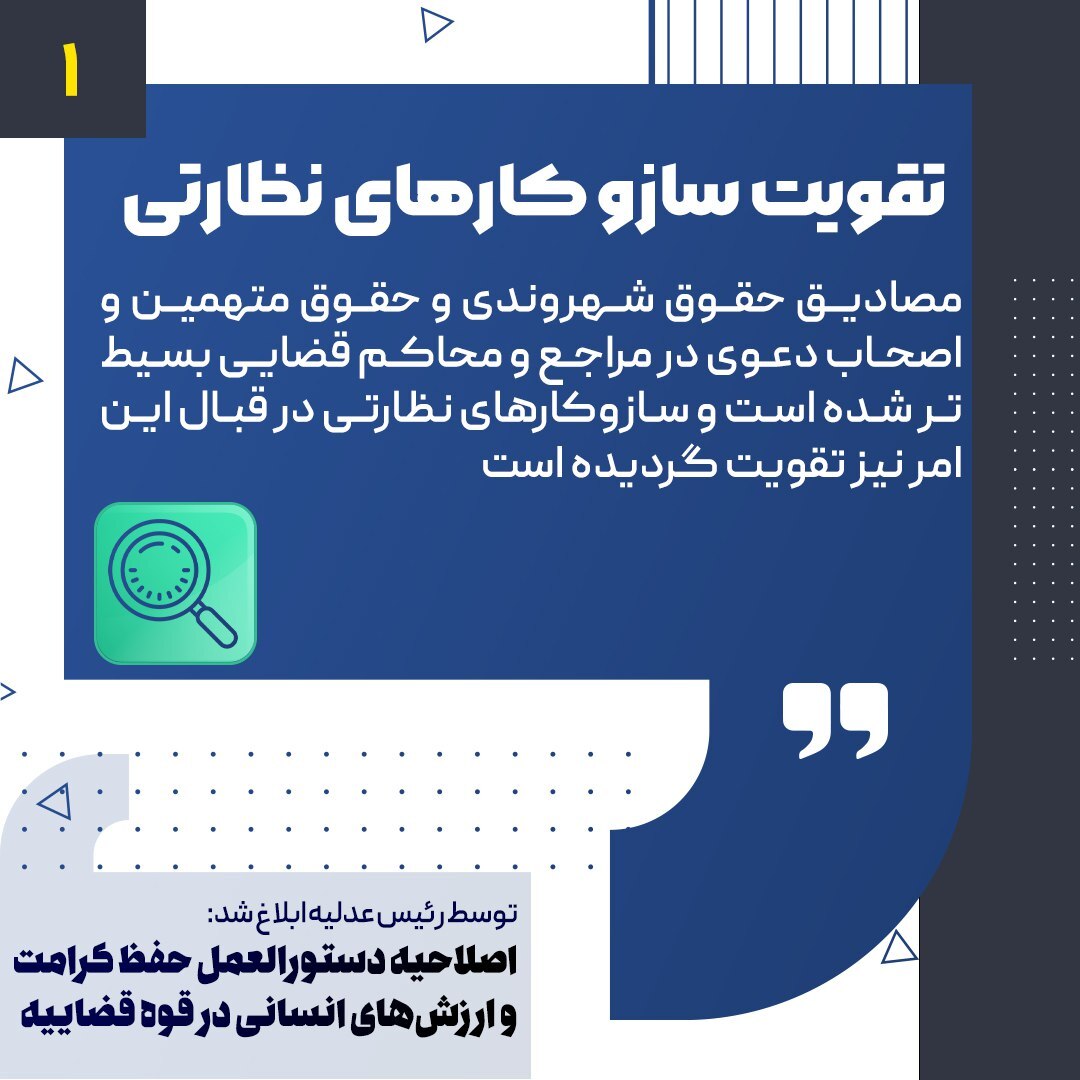 ۱

تقویت سازو کارهای نظارتی

مصادیق حقوق شهروندی و حقوق متهمین و اصحاب دعوی در مراجع و محاکم قضایی بسیط تر شده است و سازوکارهای نظارتی در قبال این امر نیز تقویت گردیده است

توسط رئیس عدلیه ابلاغ شد:
اصلاحیه دستورالعمل حفظ کرامت و ارزش‌های انسانی در قوه قضاییه